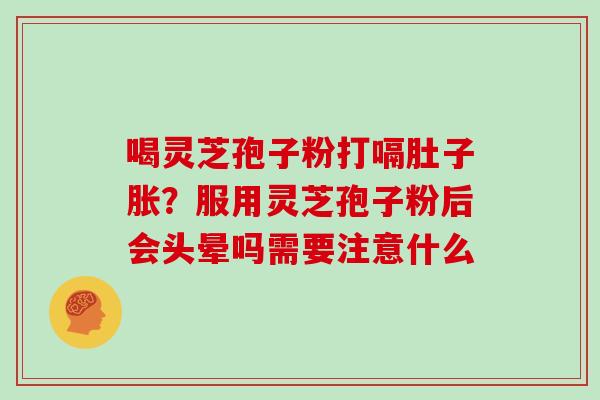 喝灵芝孢子粉打嗝肚子胀？服用灵芝孢子粉后会头晕吗需要注意什么